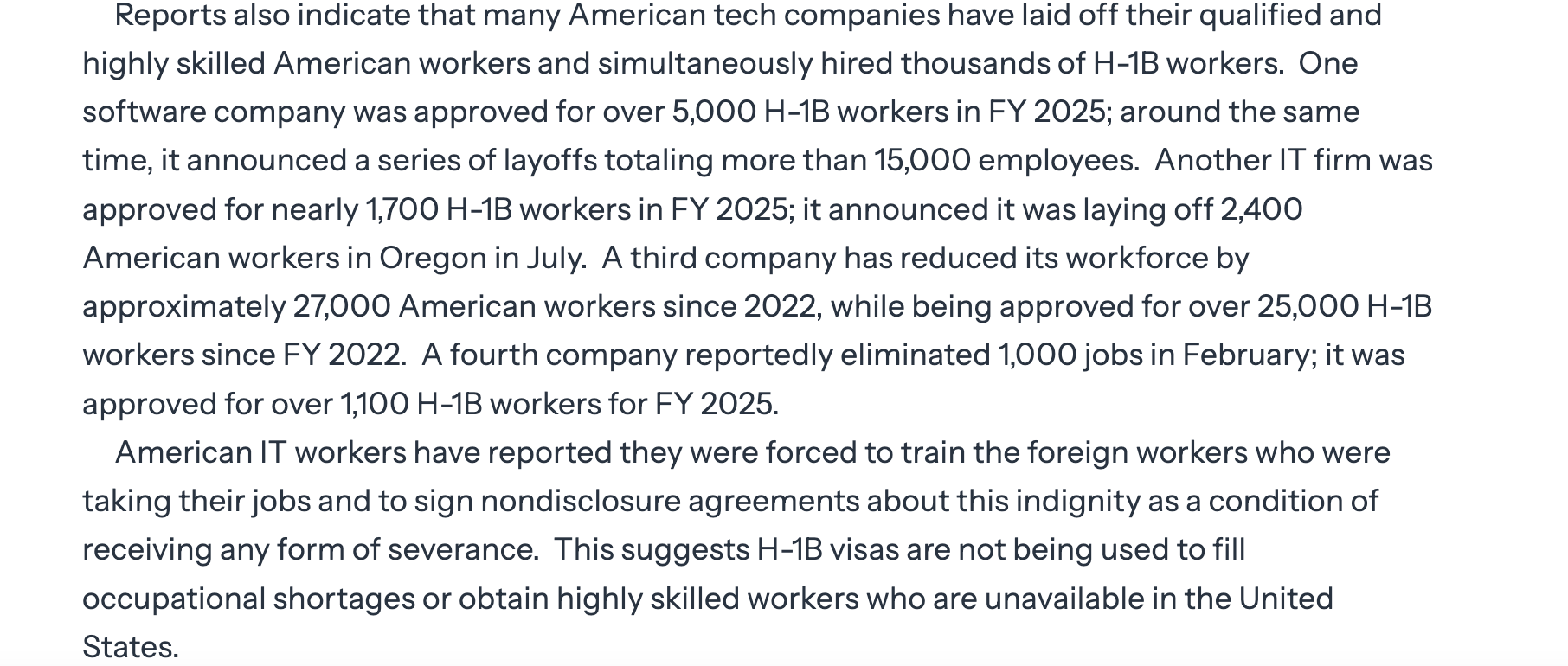 Reports also indicate that many American tech companies have laid off their qualified and highly skilled American workers and simultaneously hired thousands of H-1B workers. One software company was approved for over 5,000 H-1B workers in FY 2025; around the same time, it announced a series of layoffs totaling more than 15,000 employees. Another IT firm was approved for nearly 1,700 H-1B workers in FY 2025; it announced it was laying off 2,400 American workers in Oregon in July. A third company has reduced its workforce by approximately 27,000 American workers since 2022, while being approved for over 25,000 H-1B workers since FY 2022. A fourth company reportedly eliminated 1,000 jobs in February; it was approved for over 1,100 H-1B workers for FY 2025.

American IT workers have reported they were forced to train the foreign workers who were taking their jobs and to sign nondisclosure agreements about this indignity as a condition of receiving any form of severance. This suggests H-1B visas are not being used to fill occupational shortages or obtain highly skilled workers who are unavailable in the United States.